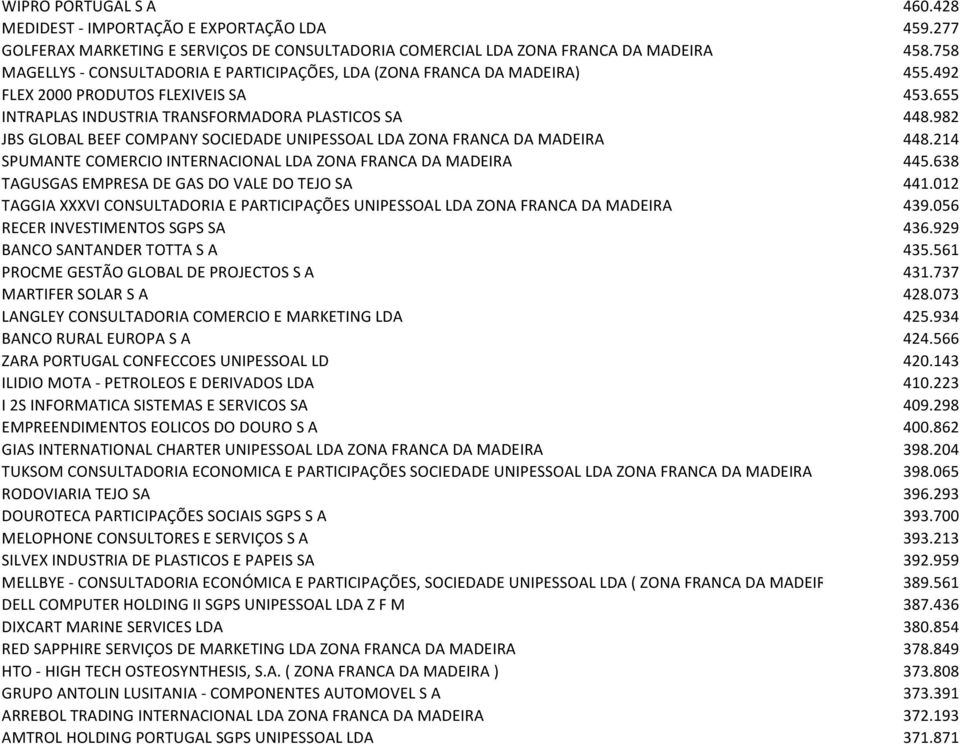 | | |
|---|---|
| WIPRO PORTUGAL S A | 460.428 |
| MEDIDEST - IMPORTAÇÃO E EXPORTAÇÃO LDA | 459.277 |
| GOLFERAX MARKETING E SERVIÇOS DE CONSULTADORIA COMERCIAL LDA ZONA FRANCA DA MADEIRA | 458.758 |
| MAGELLYS - CONSULTADORIA E PARTICIPAÇÕES, LDA (ZONA FRANCA DA MADEIRA) | 455.492 |
| FLEX 2000 PRODUTOS FLEXIVEIS SA | 453.655 |
| INTRAPLAS INDUSTRIA TRANSFORMADORA PLASTICOS SA | 448.982 |
| JBS GLOBAL BEEF COMPANY SOCIEDADE UNIPESSOAL LDA ZONA FRANCA DA MADEIRA | 448.214 |
| SPUMANTE COMERCIO INTERNACIONAL LDA ZONA FRANCA DA MADEIRA | 445.638 |
| TAGUSGAS EMPRESA DE GAS DO VALE DO TEJO SA | 441.012 |
| TAGGIA XXXVI CONSULTADORIA E PARTICIPAÇÕES UNIPESSOAL LDA ZONA FRANCA DA MADEIRA | 439.056 |
| RECER INVESTIMENTOS SGPS SA | 436.929 |
| BANCO SANTANDER TOTTA S A | 435.561 |
| PROCME GESTÃO GLOBAL DE PROJECTOS S A | 431.737 |
| MARTIFER SOLAR S A | 428.073 |
| LANGLEY CONSULTADORIA COMERCIO E MARKETING LDA | 425.934 |
| BANCO RURAL EUROPA S A | 424.566 |
| ZARA PORTUGAL CONFECCOES UNIPESSOAL LD | 420.143 |
| ILIDIO MOTA - PETROLEOS E DERIVADOS LDA | 410.223 |
| I 2S INFORMATICA SISTEMAS E SERVICOS SA | 409.298 |
| EMPREENDIMENTOS EOLICOS DO DOURO S A | 400.862 |
| GIAS INTERNATIONAL CHARTER UNIPESSOAL LDA ZONA FRANCA DA MADEIRA | 398.204 |
| TUKSOM CONSULTADORIA ECONOMICA E PARTICIPAÇÕES SOCIEDADE UNIPESSOAL LDA ZONA FRANCA DA MADEIRA | 398.065 |
| RODOVIARIA TEJO SA | 396.293 |
| DOUROTECA PARTICIPAÇÕES SOCIAIS SGPS S A | 393.700 |
| MELOPHONE CONSULTORES E SERVIÇOS S A | 393.213 |
| SILVEX INDUSTRIA DE PLASTICOS E PAPEIS SA | 392.959 |
| MELLBYE - CONSULTADORIA ECONÓMICA E PARTICIPAÇÕES, SOCIEDADE UNIPESSOAL LDA ( ZONA FRANCA DA MADEIF | 389.561 |
| DELL COMPUTER HOLDING II SGPS UNIPESSOAL LDA Z F M | 387.436 |
| DIXCART MARINE SERVICES LDA | 380.854 |
| RED SAPPHIRE SERVIÇOS DE MARKETING LDA ZONA FRANCA DA MADEIRA | 378.849 |
| HTO - HIGH TECH OSTEOSYNTHESIS, S.A. ( ZONA FRANCA DA MADEIRA ) | 373.808 |
| GRUPO ANTOLIN LUSITANIA - COMPONENTES AUTOMOVEL S A | 373.391 |
| ARREBOL TRADING INTERNACIONAL LDA ZONA FRANCA DA MADEIRA | 372.193 |
| AMTROL HOLDING PORTUGAL SGPS UNIPESSOAL LDA | 371.871 |